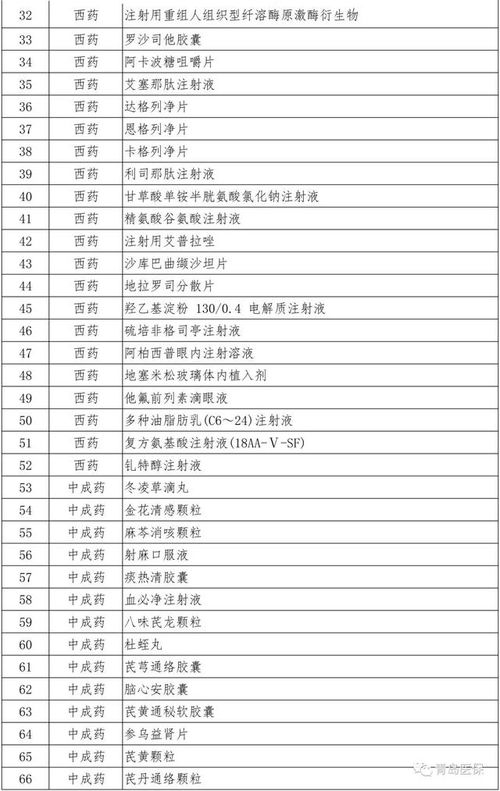 | 32 | 西药 | 注射用重组人组织型纤溶酶原激酶衍生物 |
|---|---|---|
| 33 | 西药 | 罗沙司他胶囊 |
| 34 | 西药 | 阿卡波糖咀嚼片 |
| 35 | 西药 | 艾塞那肽注射液 |
| 36 | 西药 | 达格列净片 |
| 37 | 西药 | 恩格列净片 |
| 38 | 西药 | 卡格列净片 |
| 39 | 西药 | 利司那肽注射液 |
| 40 | 西药 | 甘草酸单铵半胱氨酸氯化钠注射液 |
| 41 | 西药 | 精氨酸谷氨酸注射液 |
| 42 | 西药 | 注射用艾普拉唑 |
| 43 | 西药 | 沙库巴曲缬沙坦片 |
| 44 | 西药 | 地拉罗司分散片 |
| 45 | 西药 | 羟乙基淀粉 130/0.4 电解质注射液 |
| 46 | 西药 | 硫培非格司亭注射液 |
| 47 | 西药 | 阿柏西普眼内注射溶液 |
| 48 | 西药 | 地塞米松玻璃体内植入剂 |
| 49 | 西药 | 他氟前列素滴眼液 |
| 50 | 西药 | 多种油脂肪乳(C6～24)注射液 |
| 51 | 西药 | 复方氨基酸注射液(18AA-Ⅴ-SF) |
| 52 | 西药 | 钆特醇注射液 |
| 53 | 中成药 | 冬凌草滴丸 |
| 54 | 中成药 | 金花清感颗粒 |
| 55 | 中成药 | 麻芩消咳颗粒 |
| 56 | 中成药 | 射麻口服液 |
| 57 | 中成药 | 痰热清胶囊 |
| 58 | 中成药 | 血必净注射液 |
| 59 | 中成药 | 八味芪龙颗粒 |
| 60 | 中成药 | 杜蛭丸 |
| 61 | 中成药 | 芪芎通络胶囊 |
| 62 | 中成药 | 脑心安胶囊 |
| 63 | 中成药 | 芪黄通秘软胶囊 |
| 64 | 中成药 | 参乌益肾片 |
| 65 | 中成药 | 芪黄颗粒 |
| 66 | 中成药 | 芪丹通络颗粒 |

青岛医保